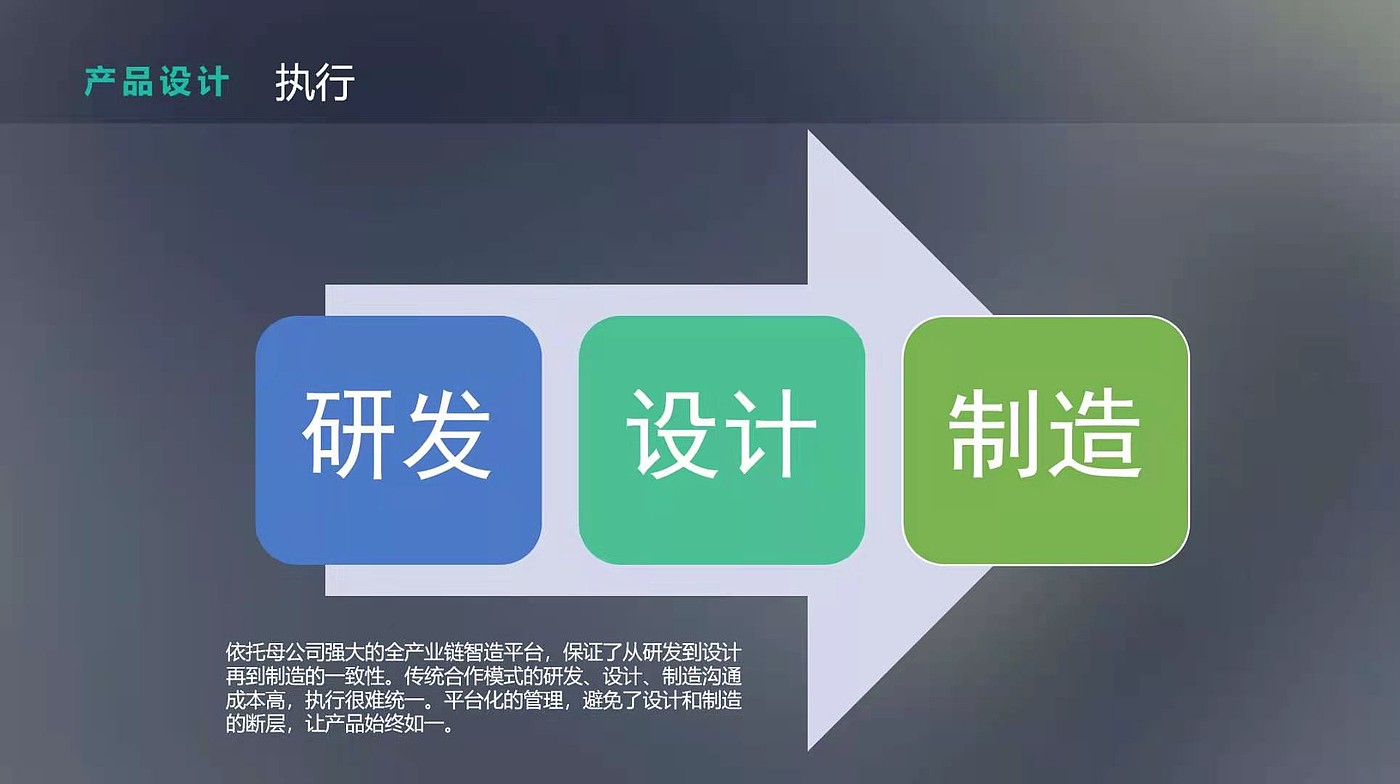 产品设计　执行

研发

设计

制造

依托母公司强大的全产业链智造平台，保证了从研发到设计再到制造的一致性。传统合作模式的研发、设计、制造沟通成本高，执行很难统一。平台化的管理，避免了设计和制造的断层，让产品始终如一。